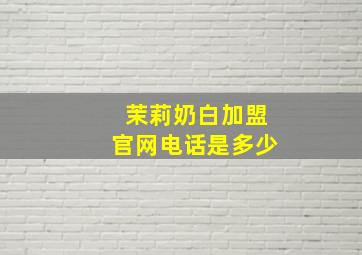 茉莉奶白加盟
官网电话是多少